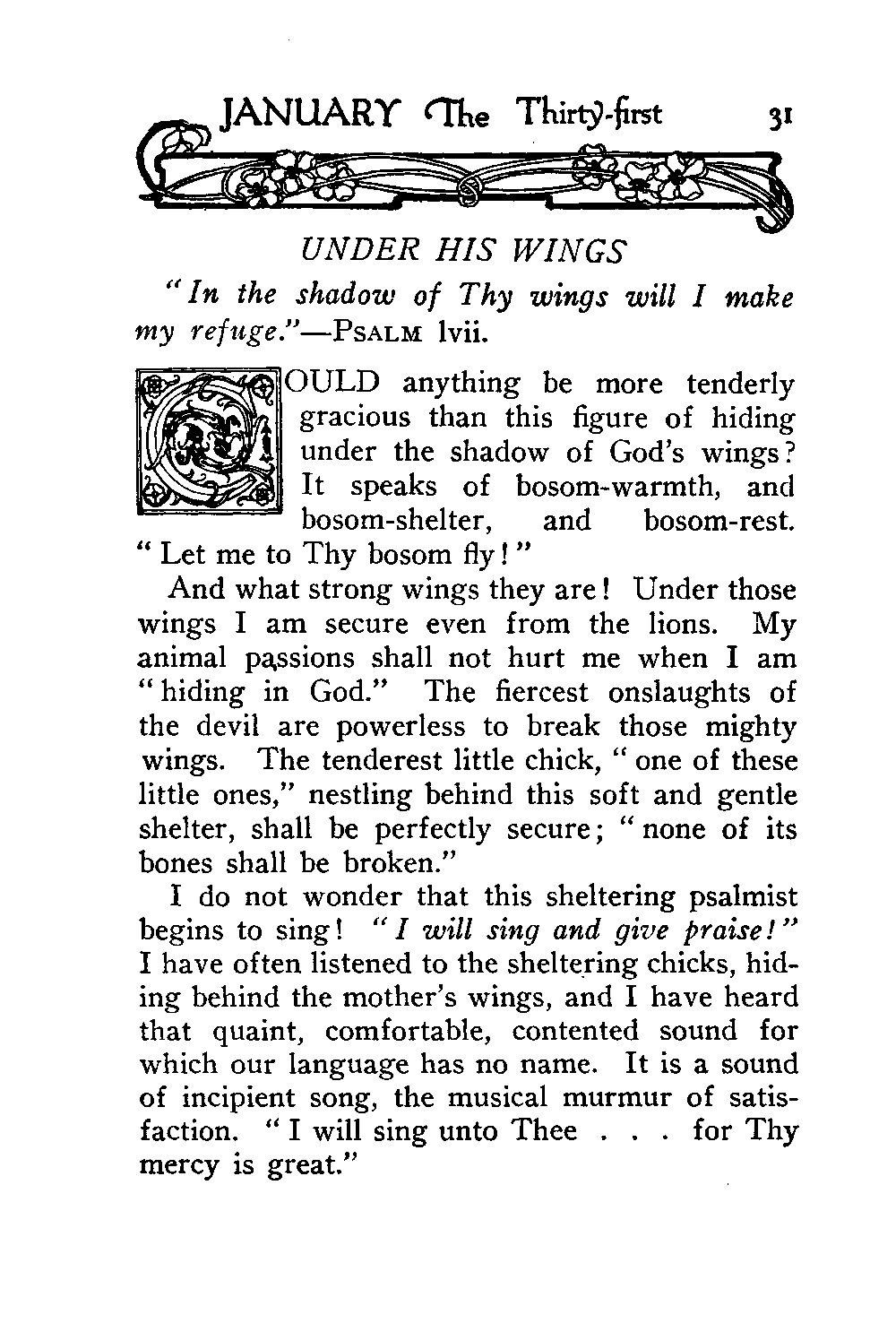 JANUARY The Thirty-first 31

UNDER HIS WINGS

"In the shadow of Thy wings will I make my refuge."—PSALM lvii.

COULD anything be more tenderly gracious than this figure of hiding under the shadow of God's wings? It speaks of bosom-warmth, and bosom-shelter, and bosom-rest. "Let me to Thy bosom fly!"

And what strong wings they are! Under those wings I am secure even from the lions. My animal passions shall not hurt me when I am "hiding in God." The fiercest onslaughts of the devil are powerless to break those mighty wings. The tenderest little chick, "one of these little ones," nestling behind this soft and gentle shelter, shall be perfectly secure; "none of its bones shall be broken."

I do not wonder that this sheltering psalmist begins to sing! "I will sing and give praise!" I have often listened to the sheltering chicks, hiding behind the mother's wings, and I have heard that quaint, comfortable, contented sound for which our language has no name. It is a sound of incipient song, the musical murmur of satisfaction. "I will sing unto Thee . . . for Thy mercy is great."